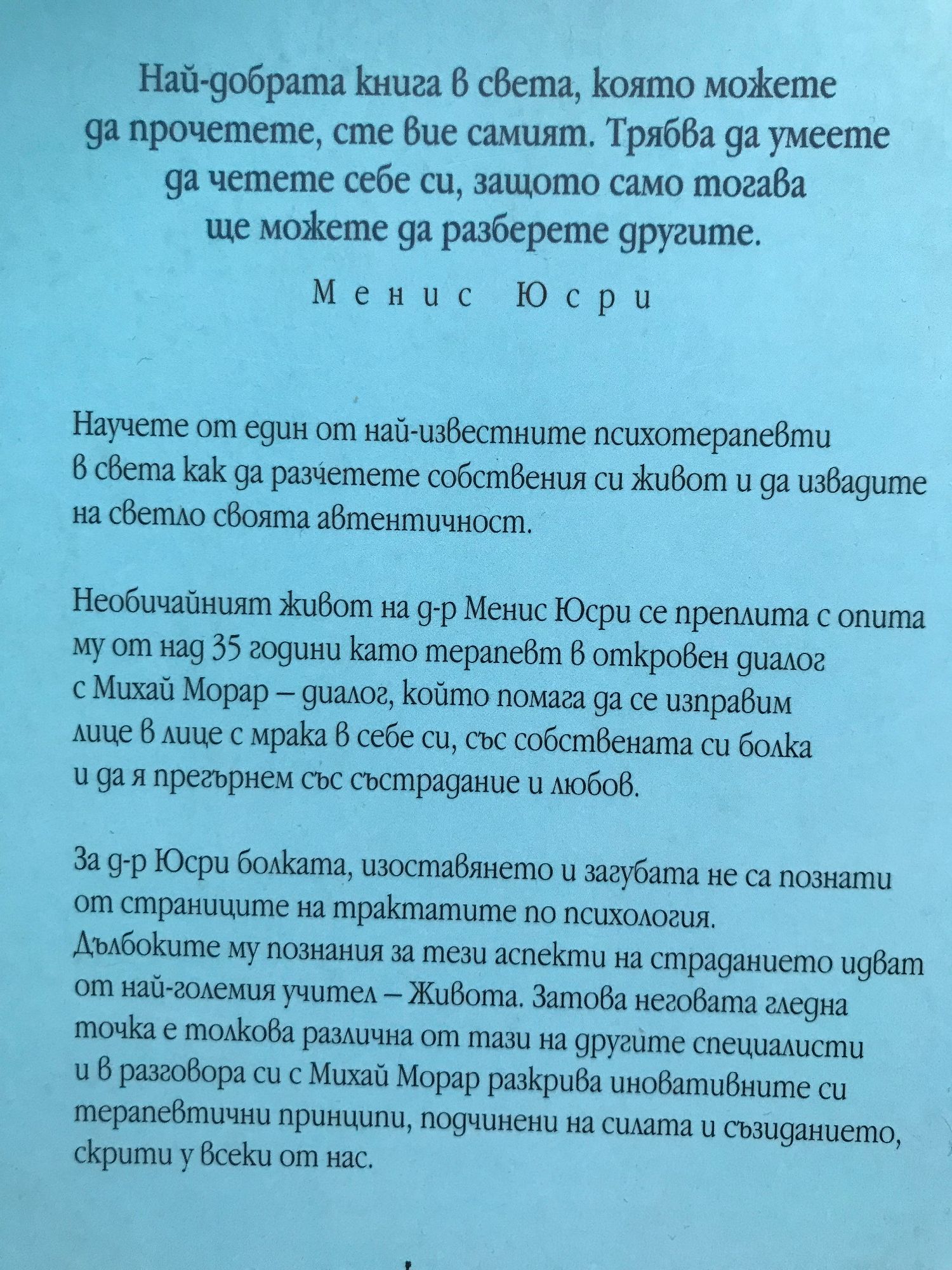 Най-добрата книга в света, която можете да прочетете, сте вие самият. Трябва да умеете да четете себе си, защото само тогава ще можете да разберете другите.

Менис Юсри

Научете от един от най-известните психотерапевти в света как да разчетете собствения си живот и да извадите на светло своята автентичност.

Необичайният живот на д-р Менис Юсри се преплита с опита му от над 35 години като терапевт в откровен диалог с Михай Морар – диалог, който помага да се изправим лице в лице с мрака в себе си, със собствената си болка и да я прегърнем със състрадание и любов.

За д-р Юсри болката, изоставянето и загубата не са познати от страниците на трактатите по психология. Дълбоките му познания за тези аспекти на страданието идват от най-големия учител – Живота. Затова неговата гледна точка е толкова различна от тази на другите специалисти и в разговора си с Михай Морар разкрива иновативните си терапевтични принципи, подчинени на силата и съзиданието, скрити у всеки от нас.